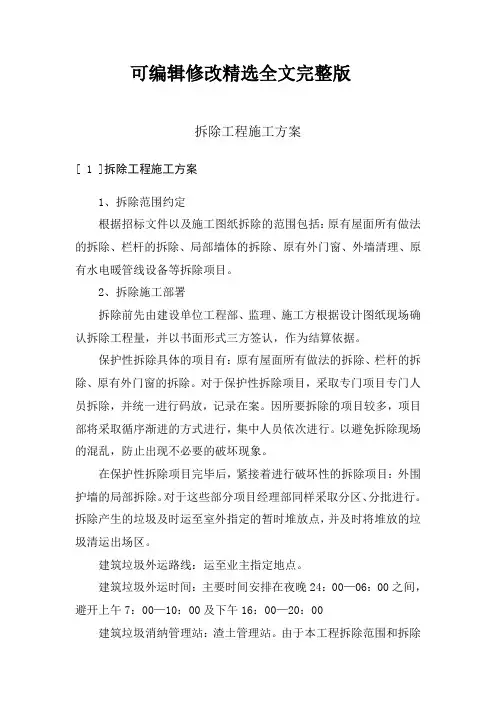 可编辑修改精选全文完整版

拆除工程施工方案

[ 1 ]拆除工程施工方案

1、拆除范围约定

根据招标文件以及施工图纸拆除的范围包括：原有屋面所有做法的拆除、栏杆的拆除、局部墙体的拆除、原有外门窗、外墙清理、原有水电暖管线设备等拆除项目。

2、拆除施工部署

拆除前先由建设单位工程部、监理、施工方根据设计图纸现场确认拆除工程量，并以书面形式三方签认，作为结算依据。

保护性拆除具体的项目有：原有屋面所有做法的拆除、栏杆的拆除、原有外门窗的拆除。对于保护性拆除项目，采取专门项目专门人员拆除，并统一进行码放，记录在案。因所要拆除的项目较多，项目部将采取循序渐进的方式进行，集中人员依次进行。以避免拆除现场的混乱，防止出现不必要的破坏现象。

在保护性拆除项目完毕后，紧接着进行破坏性的拆除项目：外围护墙的局部拆除。对于这些部分项目经理部同样采取分区、分批进行。拆除产生的垃圾及时运至室外指定的暂时堆放点，并及时将堆放的垃圾清运出场区。

建筑垃圾外运路线：运至业主指定地点。

建筑垃圾外运时间：主要时间安排在夜晚 24：00—06：00 之间，避开上午 7：00—10：00 及下午 16：00—20：00

建筑垃圾消纳管理站：渣土管理站。由于本工程拆除范围和拆除